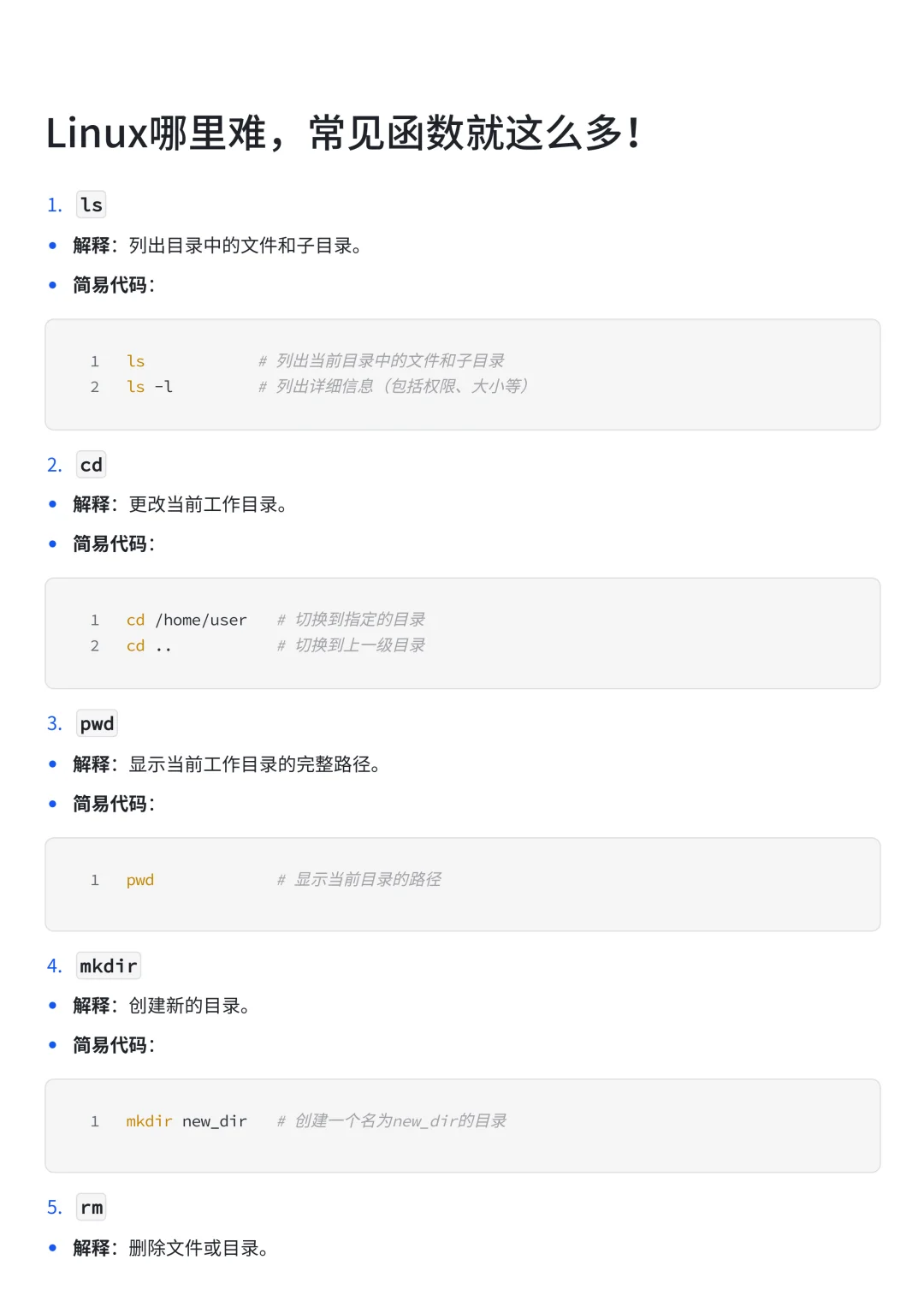 Linux哪里难，常见函数就这么多!

1. ls

• 解释：列出目录中的文件和子目录。

• 简易代码：

1 ls # 列出当前目录中的文件和子目录
2 ls -l # 列出详细信息（包括权限、大小等）

2. cd

• 解释：更改当前工作目录。

• 简易代码：

1 cd /home/user # 切换到指定的目录
2 cd .. # 切换到上一级目录

3. pwd

• 解释：显示当前工作目录的完整路径。

• 简易代码：

1 pwd # 显示当前目录的路径

4. mkdir

• 解释：创建新的目录。

• 简易代码：

1 mkdir new_dir # 创建一个名为new_dir的目录

5. rm

• 解释：删除文件或目录。